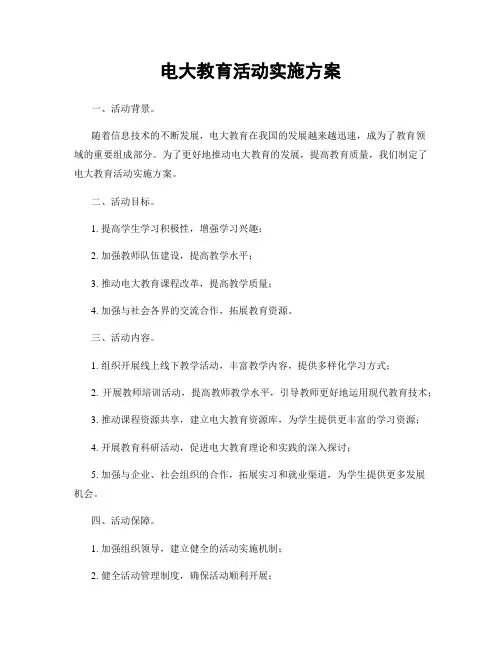 电大教育活动实施方案

一、活动背景。

随着信息技术的不断发展，电大教育在我国的发展越来越迅速，成为了教育领域的重要组成部分。为了更好地推动电大教育的发展，提高教育质量，我们制定了电大教育活动实施方案。

二、活动目标。

1. 提高学生学习积极性，增强学习兴趣；

2. 加强教师队伍建设，提高教学水平；

3. 推动电大教育课程改革，提高教学质量；

4. 加强与社会各界的交流合作，拓展教育资源。

三、活动内容。

1. 组织开展线上线下教学活动，丰富教学内容，提供多样化学习方式；

2. 开展教师培训活动，提高教师教学水平，引导教师更好地运用现代教育技术；

3. 推动课程资源共享，建立电大教育资源库，为学生提供更丰富的学习资源；

4. 开展教育科研活动，促进电大教育理论和实践的深入探讨；

5. 加强与企业、社会组织的合作，拓展实习和就业渠道，为学生提供更多发展机会。

四、活动保障。

1. 加强组织领导，建立健全的活动实施机制；

2. 健全活动管理制度，确保活动顺利开展；